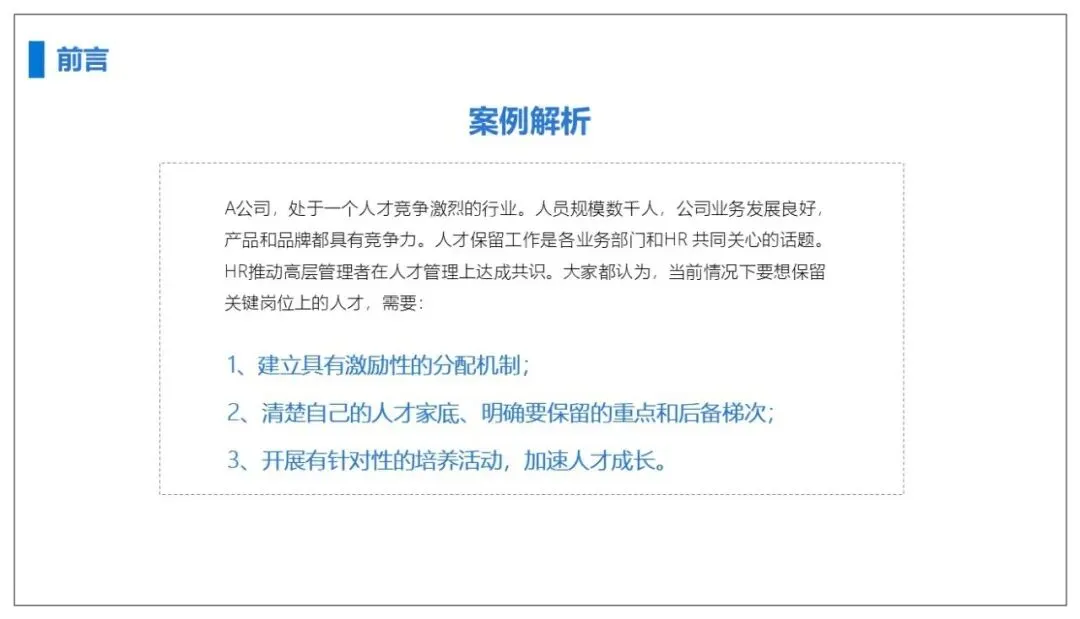 前言

案例解析

A公司，处于一个人才竞争激烈的行业。人员规模数千人，公司业务发展良好，产品和品牌都具有竞争力。人才保留工作是各业务部门和HR 共同关心的话题。HR推动高层管理者在人才管理上达成共识。大家都认为，当前情况下要想保留关键岗位上的人才，需要：

1、建立具有激励性的分配机制；

2、清楚自己的人才家底、明确要保留的重点和后备梯次；

3、开展有针对性的培养活动，加速人才成长。